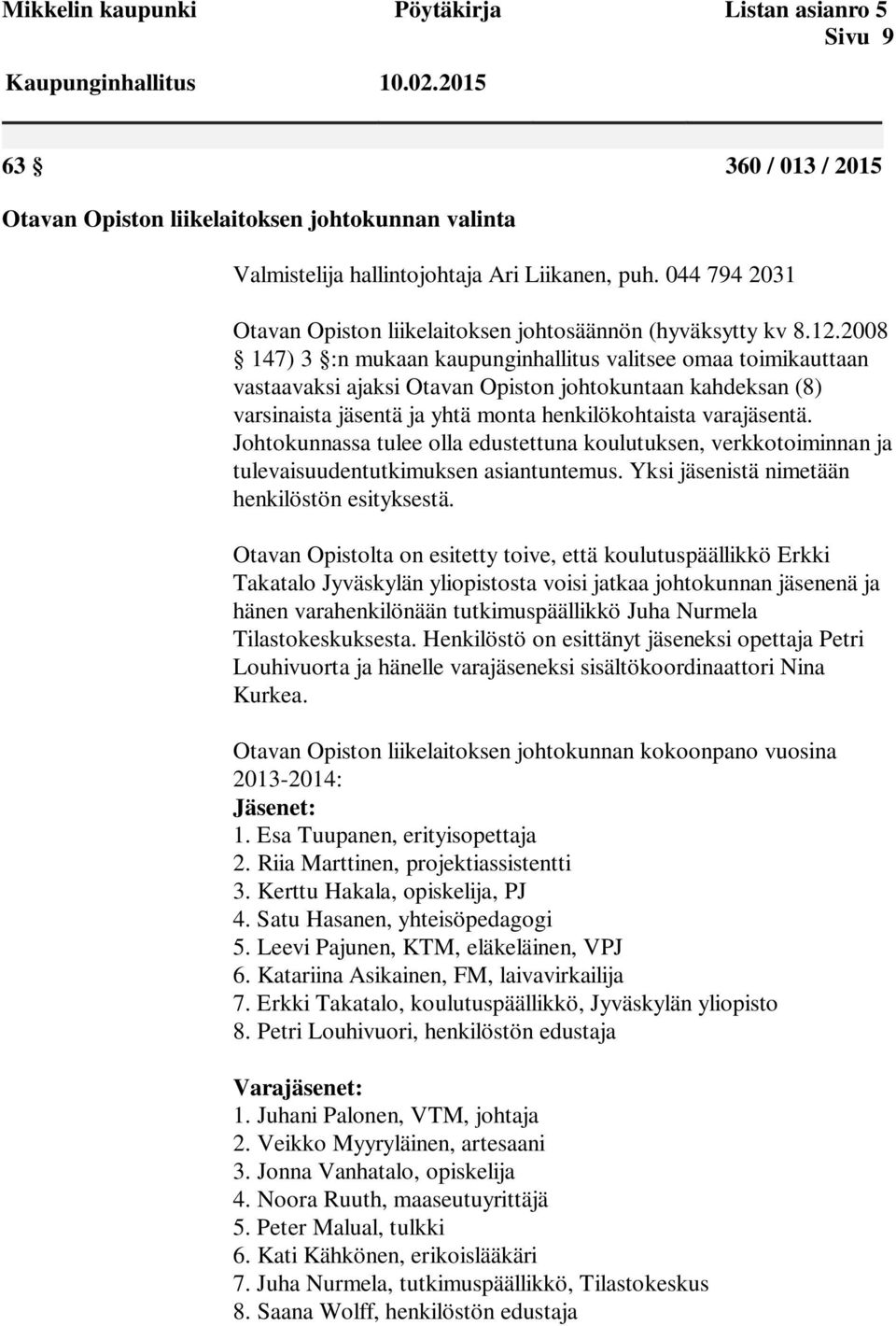 Mikkelin kaupunki Pöytäkirja Listan asianro 5
Sivu 9
Kaupunginhallitus 10.02.2015

63 § 360 / 013 / 2015

Otavan Opiston liikelaitoksen johtokunnan valinta

Valmistelija hallintojohtaja Ari Liikanen, puh. 044 794 2031

Otavan Opiston liikelaitoksen johtosäännön (hyväksytty kv 8.12.2008 § 147) 3 §:n mukaan kaupunginhallitus valitsee omaa toimikauttaan vastaavaksi ajaksi Otavan Opiston johtokuntaan kahdeksan (8) varsinaista jäsentä ja yhtä monta henkilökohtaista varajäsentä. Johtokunnassa tulee olla edustettuna koulutuksen, verkkotoiminnan ja tulevaisuudentutkimuksen asiantuntemus. Yksi jäsenistä nimetään henkilöstön esityksestä.

Otavan Opistolta on esitetty toive, että koulutuspäällikkö Erkki Takatalo Jyväskylän yliopistosta voisi jatkaa johtokunnan jäsenenä ja hänen varahenkilönään tutkimuspäällikkö Juha Nurmela Tilastokeskuksesta. Henkilöstö on esittänyt jäseneksi opettaja Petri Louhivuorta ja hänelle varajäseneksi sisältökoordinaattori Nina Kurkea.

Otavan Opiston liikelaitoksen johtokunnan kokoonpano vuosina 2013-2014:
Jäsenet:
1. Esa Tuupanen, erityisopettaja
2. Riia Marttinen, projektiassistentti
3. Kerttu Hakala, opiskelija, PJ
4. Satu Hasanen, yhteisöpedagogi
5. Leevi Pajunen, KTM, eläkeläinen, VPJ
6. Katariina Asikainen, FM, laivavirkailija
7. Erkki Takatalo, koulutuspäällikkö, Jyväskylän yliopisto
8. Petri Louhivuori, henkilöstön edustaja

Varajäsenet:
1. Juhani Palonen, VTM, johtaja
2. Veikko Myyryläinen, artesaani
3. Jonna Vanhatalo, opiskelija
4. Noora Ruuth, maaseutuyrittäjä
5. Peter Malual, tulkki
6. Kati Kähkönen, erikoislääkäri
7. Juha Nurmela, tutkimuspäällikkö, Tilastokeskus
8. Saana Wolff, henkilöstön edustaja